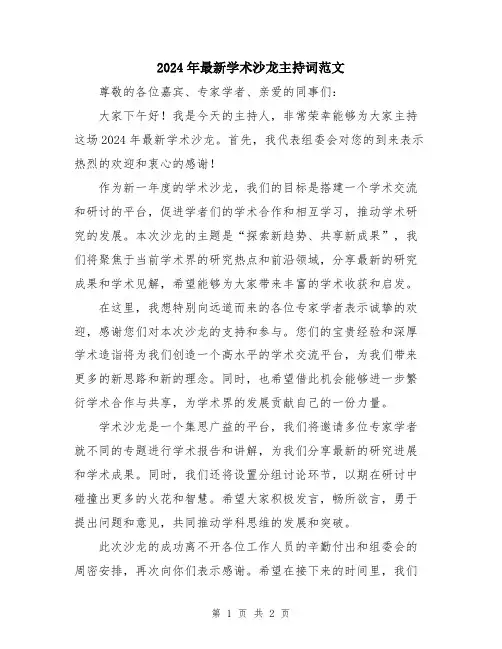 2024年最新学术沙龙主持词范文

尊敬的各位嘉宾、专家学者、亲爱的同事们:

大家下午好！我是今天的主持人，非常荣幸能够为大家主持这场2024年最新学术沙龙。首先，我代表组委会对您的到来表示热烈的欢迎和衷心的感谢！

作为新一年度的学术沙龙，我们的目标是搭建一个学术交流和研讨的平台，促进学者们的学术合作和相互学习，推动学术研究的发展。本次沙龙的主题是“探索新趋势、共享新成果”，我们将聚焦于当前学术界的研究热点和前沿领域，分享最新的研究成果和学术见解，希望能够为大家带来丰富的学术收获和启发。

在这里，我想特别向远道而来的各位专家学者表示诚挚的欢迎，感谢您们对本次沙龙的支持和参与。您们的宝贵经验和深厚学术造诣将为我们创造一个高水平的学术交流平台，为我们带来更多的新思路和新的理念。同时，也希望借此机会能够进一步繁衍学术合作与共享，为学术界的发展贡献自己的一份力量。

学术沙龙是一个集思广益的平台，我们将邀请多位专家学者就不同的专题进行学术报告和讲解，为我们分享最新的研究进展和学术成果。同时，我们还将设置分组讨论环节，以期在研讨中碰撞出更多的火花和智慧。希望大家积极发言，畅所欲言，勇于提出问题和意见，共同推动学科思维的发展和突破。

此次沙龙的成功离不开各位工作人员的辛勤付出和组委会的周密安排，再次向你们表示感谢。希望在接下来的时间里，我们

第 1 页 共 2 页